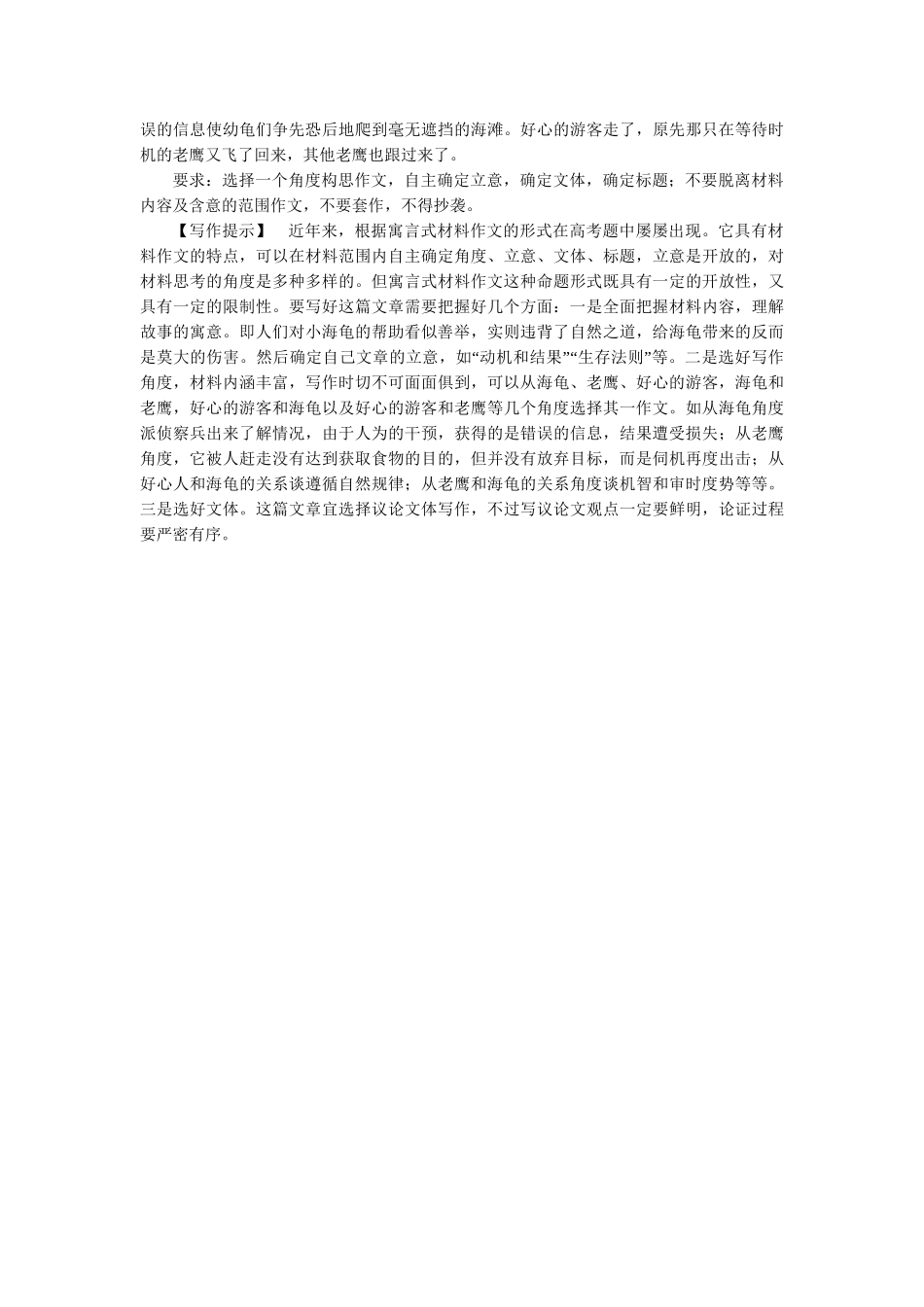 误的信息使幼龟们争先恐后地爬到毫无遮挡的海滩。好心的游客走了，原先那只在等待时机的老鹰又飞了回来，其他老鹰也跟过来了。

要求：选择一个角度构思作文，自主确定立意，确定文体，确定标题；不要脱离材料内容及含意的范围作文，不要套作，不得抄袭。

【写作提示】 近年来，根据寓言式材料作文的形式在高考题中屡屡出现。它具有材料作文的特点，可以在材料范围内自主确定角度、立意、文体、标题，立意是开放的，对材料思考的角度是多种多样的。但寓言式材料作文这种命题形式既具有一定的开放性，又具有一定的限制性。要写好这篇文章需要把握好几个方面：一是全面把握材料内容，理解故事的寓意。即人们对小海龟的帮助看似善举，实则违背了自然之道，给海龟带来的反而是莫大的伤害。然后确定自己文章的立意，如“动机和结果”“生存法则”等。二是选好写作角度，材料内涵丰富，写作时切不可面面俱到，可以从海龟、老鹰、好心的游客，海龟和老鹰，好心的游客和海龟以及好心的游客和老鹰等几个角度选择其一作文。如从海龟角度派侦察兵出来了解情况，由于人为的干预，获得的是错误的信息，结果遭受损失；从老鹰角度，它被人赶走没有达到获取食物的目的，但并没有放弃目标，而是伺机再度出击；从好心人和海龟的关系谈遵循自然规律；从老鹰和海龟的关系角度谈机智和审时度势等等。三是选好文体。这篇文章宜选择议论文体写作，不过写议论文观点一定要鲜明，论证过程要严密有序。